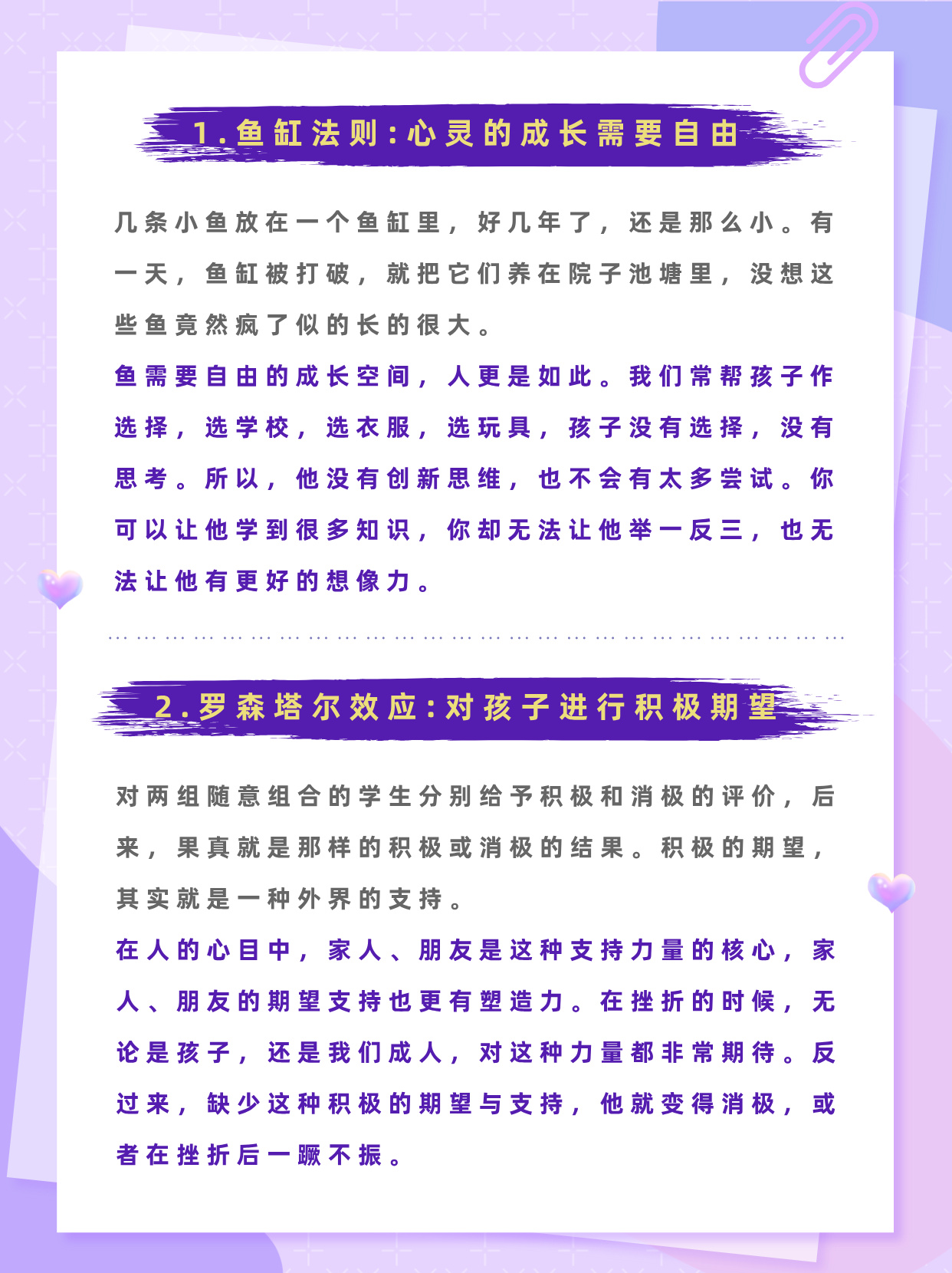 1.鱼缸法则:心灵的成长需要自由

几条小鱼放在一个鱼缸里，好几年了，还是那么小。有一天，鱼缸被打破，就把它们养在院子池塘里，没想这些鱼竟然疯了似的长的很大。

鱼需要自由的成长空间，人更是如此。我们常帮孩子作选择，选学校，选衣服，选玩具，孩子没有选择，没有思考。所以，他没有创新思维，也不会有太多尝试。你可以让他学到很多知识，你却无法让他举一反三，也无法让他有更好的想像力。

2.罗森塔尔效应:对孩子进行积极期望

对两组随意组合的学生分别给予积极和消极的评价，后来，果真就是那样的积极或消极的结果。积极的期望，其实就是一种外界的支持。

在人的心目中，家人、朋友是这种支持力量的核心，家人、朋友的期望支持也更有塑造力。在挫折的时候，无论是孩子，还是我们成人，对这种力量都非常期待。反过来，缺少这种积极的期望与支持，他就变得消极，或者在挫折后一蹶不振。